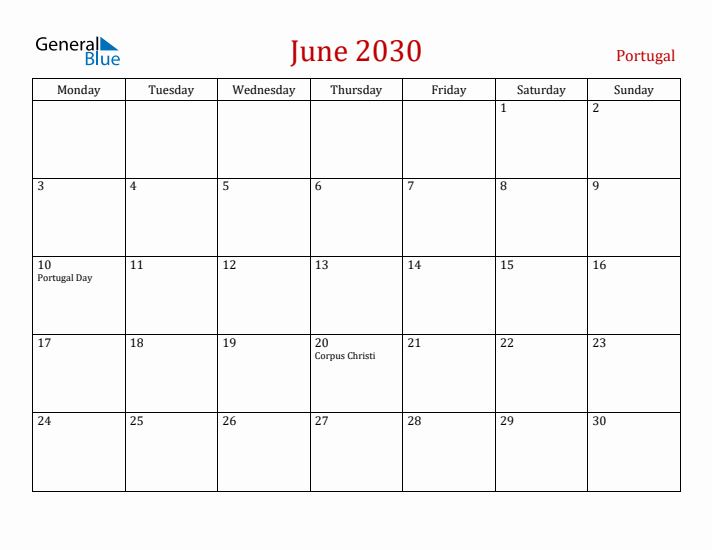 General Blue

June 2030

Portugal

| Monday | Tuesday | Wednesday | Thursday | Friday | Saturday | Sunday |
|---|---|---|---|---|---|---|
| | | | | | 1 | 2 |
| 3 | 4 | 5 | 6 | 7 | 8 | 9 |
| 10 Portugal Day | 11 | 12 | 13 | 14 | 15 | 16 |
| 17 | 18 | 19 | 20 Corpus Christi | 21 | 22 | 23 |
| 24 | 25 | 26 | 27 | 28 | 29 | 30 |